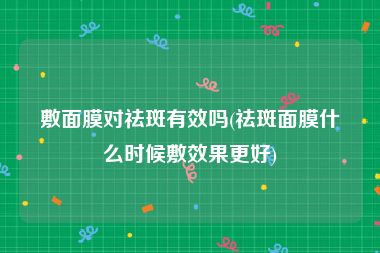 敷面膜对祛斑有效吗(祛斑面膜什么时候敷效果更好)